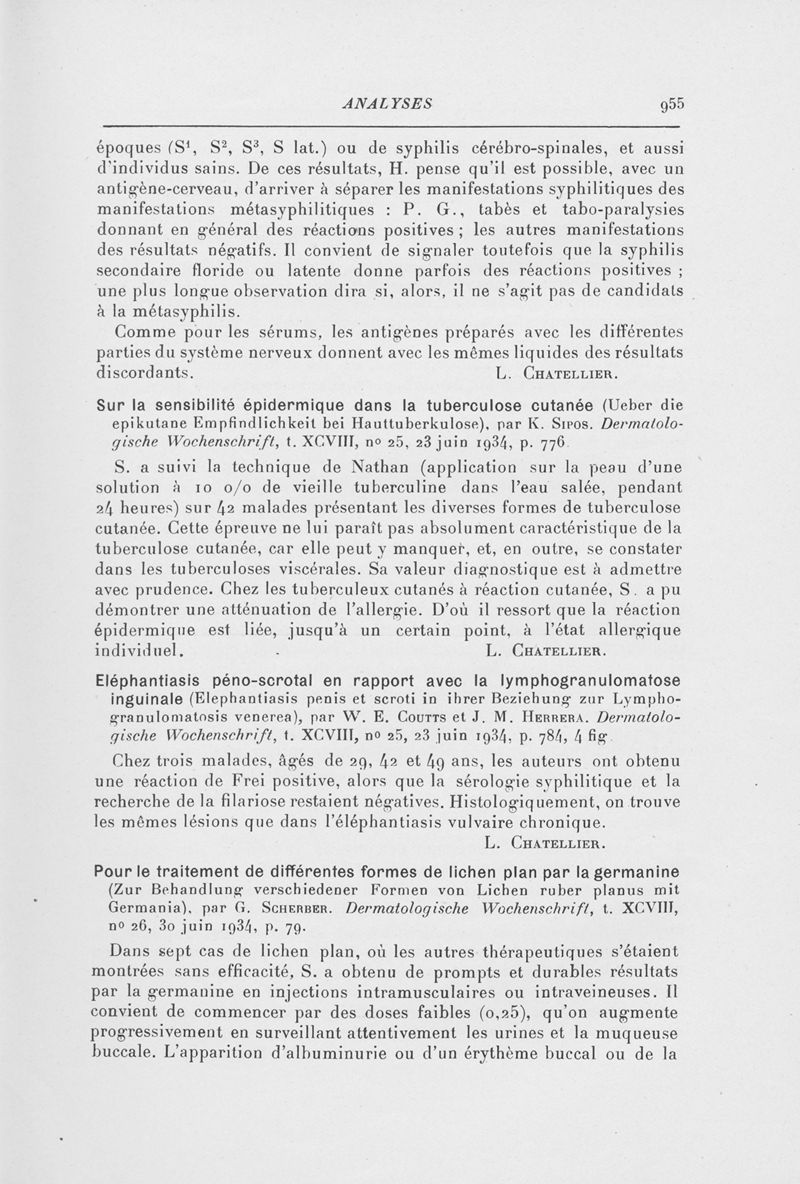 ANALYSES 955

époques ($S^1$, $S^2$, $S^3$, S lat.) ou de syphilis cérébro-spinales, et aussi d'individus sains. De ces résultats, H. pense qu'il est possible, avec un antigène-cerveau, d'arriver à séparer les manifestations syphilitiques des manifestations métasyphilitiques : P. G., tabès et tabo-paralysies donnant en général des réactions positives ; les autres manifestations des résultats négatifs. Il convient de signaler toutefois que la syphilis secondaire floride ou latente donne parfois des réactions positives ; une plus longue observation dira si, alors, il ne s'agit pas de candidats à la métasyphilis.

Comme pour les sérums, les antigènes préparés avec les différentes parties du système nerveux donnent avec les mêmes liquides des résultats discordants. L. Chatellier.

Sur la sensibilité épidermique dans la tuberculose cutanée (Ueber die epikutane Empfindlichkeit bei Hauttuberkulose), par K. Sipos. Dermatologische Wochenschrift, t. XCVIII, no 25, 23 juin 1934, p. 776.

S. a suivi la technique de Nathan (application sur la peau d'une solution à 10 o/o de vieille tuberculine dans l'eau salée, pendant 24 heures) sur 42 malades présentant les diverses formes de tuberculose cutanée. Cette épreuve ne lui paraît pas absolument caractéristique de la tuberculose cutanée, car elle peut y manquer, et, en outre, se constater dans les tuberculoses viscérales. Sa valeur diagnostique est à admettre avec prudence. Chez les tuberculeux cutanés à réaction cutanée, S. a pu démontrer une atténuation de l'allergie. D'où il ressort que la réaction épidermique est liée, jusqu'à un certain point, à l'état allergique individuel. L. Chatellier.

Eléphantiasis péno-scrotal en rapport avec la lymphogranulomatose inguinale (Elephantiasis penis et scroti in ihrer Beziehung zur Lymphogranulomatosis venerea), par W. E. Coutts et J. M. Herrera. Dermatologische Wochenschrift, t. XCVIII, no 25, 23 juin 1934, p. 784, 4 fig.

Chez trois malades, âgés de 29, 42 et 49 ans, les auteurs ont obtenu une réaction de Frei positive, alors que la sérologie syphilitique et la recherche de la filariose restaient négatives. Histologiquement, on trouve les mêmes lésions que dans l'éléphantiasis vulvaire chronique.
L. Chatellier.

Pour le traitement de différentes formes de lichen plan par la germanine (Zur Behandlung verschiedener Formen von Lichen ruber planus mit Germania), par G. Scherber. Dermatologische Wochenschrift, t. XCVIII, no 26, 30 juin 1934, p. 79.

Dans sept cas de lichen plan, où les autres thérapeutiques s'étaient montrées sans efficacité, S. a obtenu de prompts et durables résultats par la germanine en injections intramusculaires ou intraveineuses. Il convient de commencer par des doses faibles (0,25), qu'on augmente progressivement en surveillant attentivement les urines et la muqueuse buccale. L'apparition d'albuminurie ou d'un érythème buccal ou de la